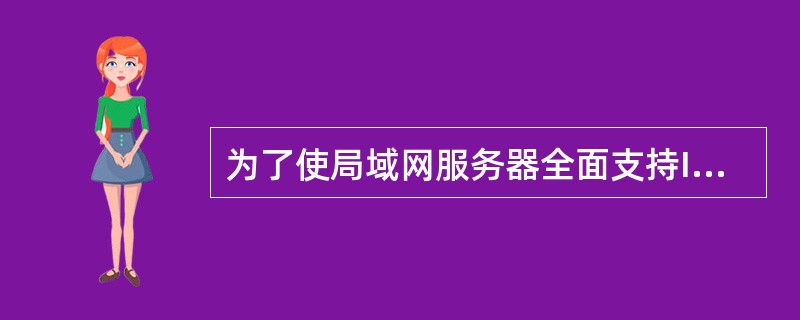 为了使局域网服务器全面支持I...